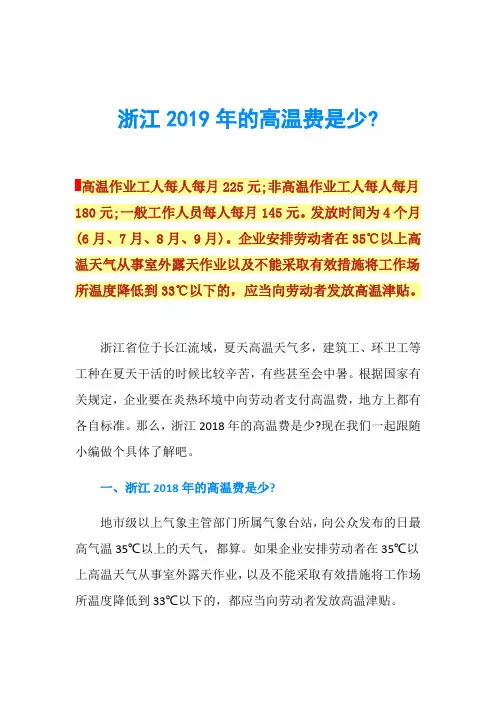 浙江 2019 年的高温费是少?

高温作业工人每人每月 225 元;非高温作业工人每人每月 180 元;一般工作人员每人每月 145 元。发放时间为 4 个月(6 月、7 月、8 月、9 月)。企业安排劳动者在 35℃以上高温天气从事室外露天作业以及不能采取有效措施将工作场所温度降低到 33℃以下的，应当向劳动者发放高温津贴。

浙江省位于长江流域，夏天高温天气多，建筑工、环卫工等工种在夏天干活的时候比较辛苦，有些甚至会中暑。根据国家有关规定，企业要在炎热环境中向劳动者支付高温费，地方上都有各自标准。那么，浙江 2018 年的高温费是少?现在我们一起跟随小编做个具体了解吧。

一、浙江 2018 年的高温费是少?

地市级以上气象主管部门所属气象台站，向公众发布的日最高气温 35℃以上的天气，都算。如果企业安排劳动者在 35℃以上高温天气从事室外露天作业，以及不能采取有效措施将工作场所温度降低到 33℃以下的，都应当向劳动者发放高温津贴。